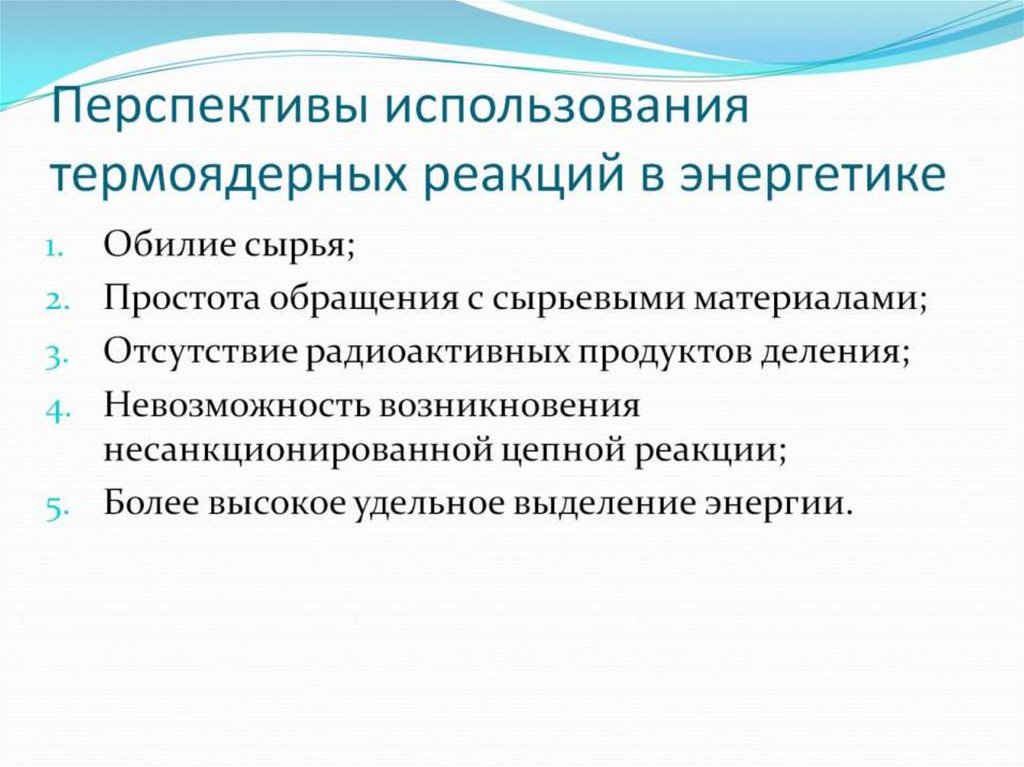 Перспективы использования термоядерных реакций в энергетике

1. Обилие сырья;
2. Простота обращения с сырьевыми материалами;
3. Отсутствие радиоактивных продуктов деления;
4. Невозможность возникновения несанкционированной цепной реакции;
5. Более высокое удельное выделение энергии.